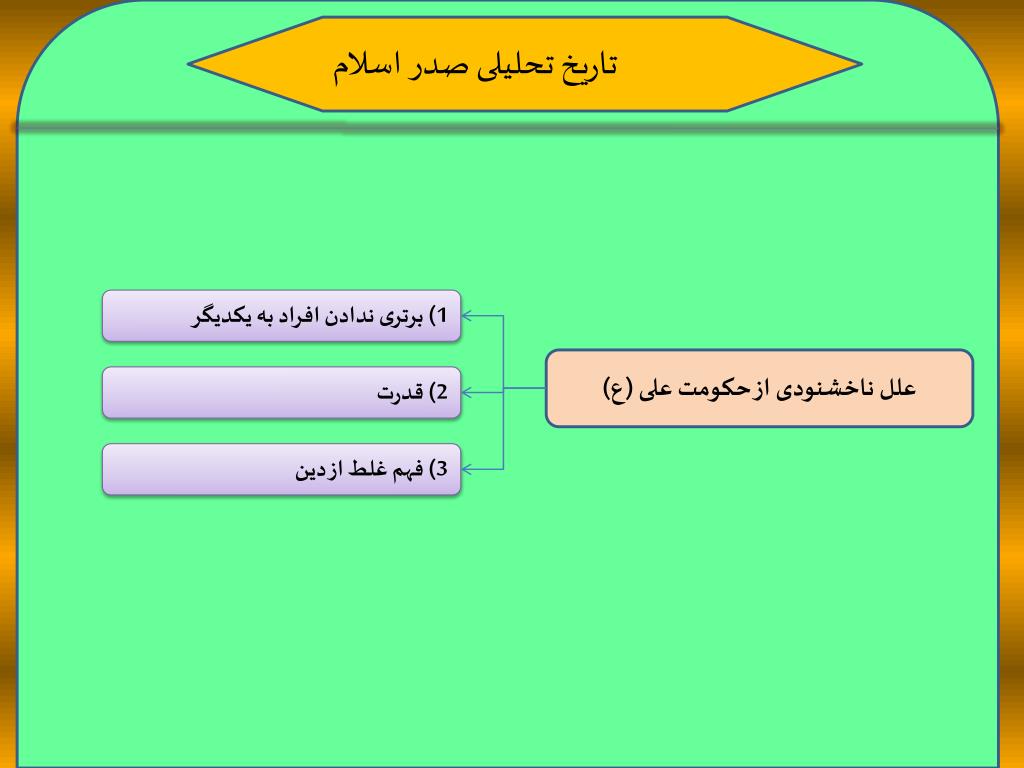 تاریخ تحلیلی صدر اسلام

علل ناخشنودی ازحکومت علی (ع)

1) برتری ندادن افراد به یکدیگر

2) قدرت

3) فهم غلط ازدین